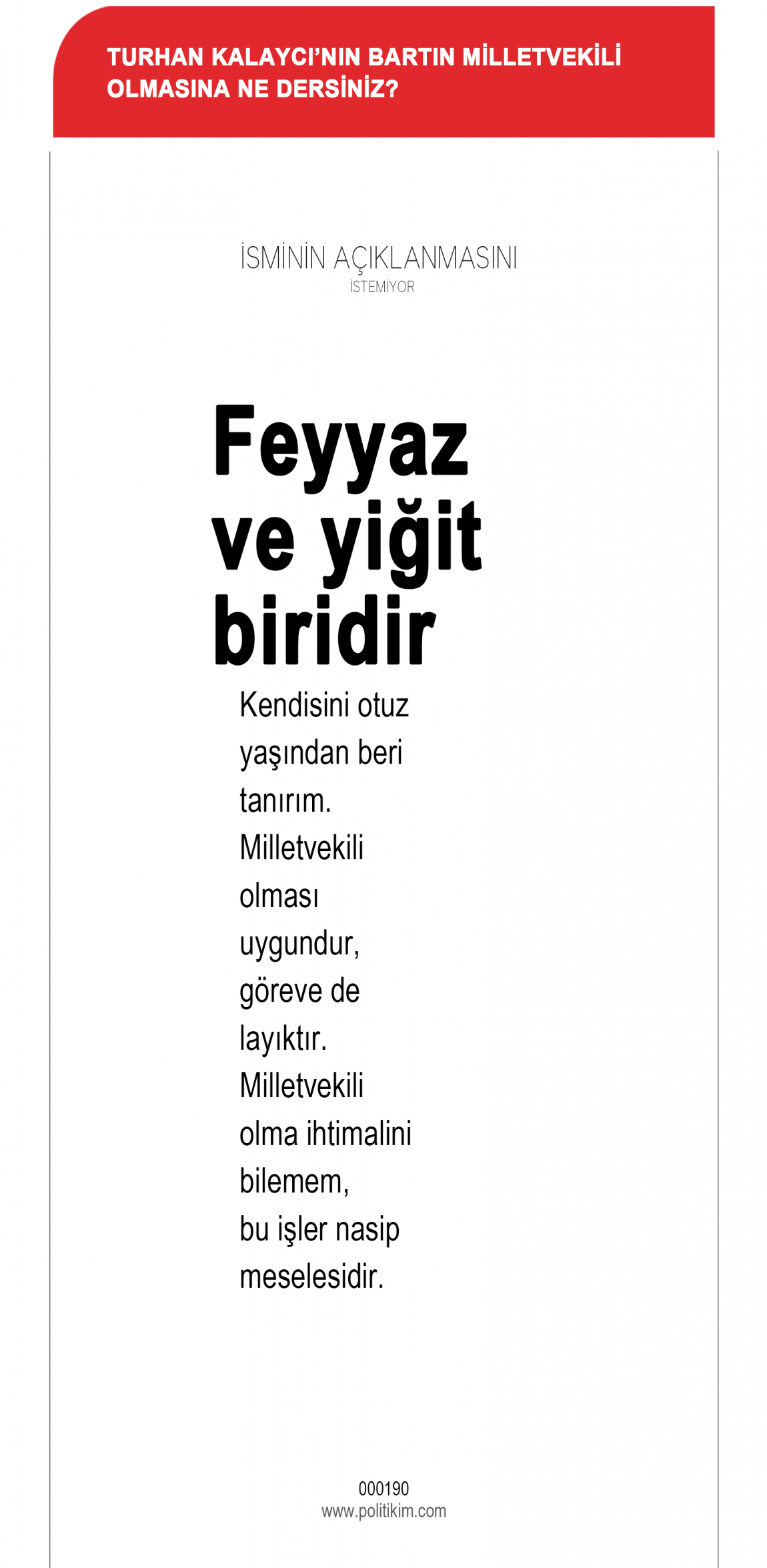 TURHAN KALAYCI'NIN BARTIN MİLLETVEKİLİ OLMASINA NE DERSİNİZ?

İSMİNİN AÇIKLANMASINI
İSTEMİYOR

Feyyaz ve yiğit biridir

Kendisini otuz yaşından beri tanırım. Milletvekili olması uygundur, göreve de layıktır. Milletvekili olma ihtimalini bilemem, bu işler nasip meselesidir.

000190
www.politikim.com